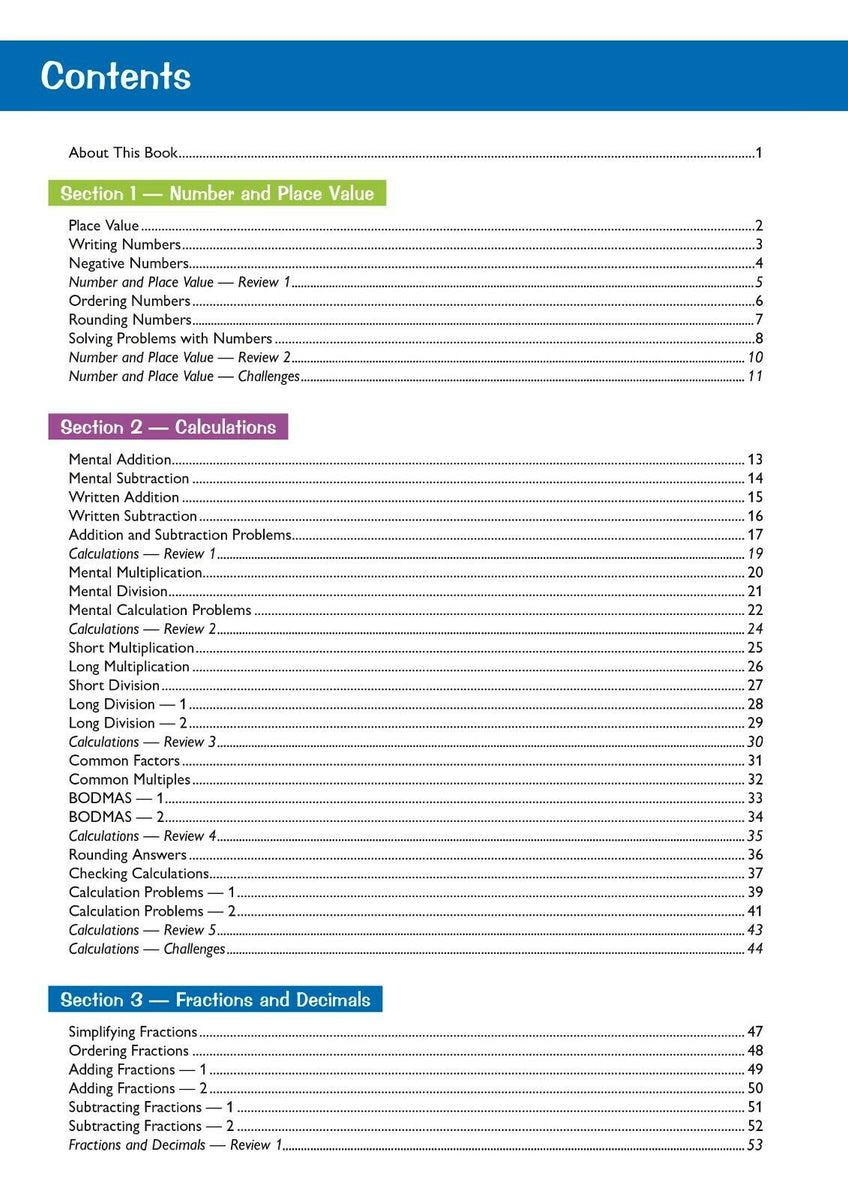 Contents

About This Book 1

Section 1 — Number and Place Value

Place Value 2
Writing Numbers 3
Negative Numbers 4
Number and Place Value — Review 1 5
Ordering Numbers 6
Rounding Numbers 7
Solving Problems with Numbers 8
Number and Place Value — Review 2 10
Number and Place Value — Challenges 11

Section 2 — Calculations

Mental Addition 13
Mental Subtraction 14
Written Addition 15
Written Subtraction 16
Addition and Subtraction Problems 17
Calculations — Review 1 19
Mental Multiplication 20
Mental Division 21
Mental Calculation Problems 22
Calculations — Review 2 24
Short Multiplication 25
Long Multiplication 26
Short Division 27
Long Division — 1 28
Long Division — 2 29
Calculations — Review 3 30
Common Factors 31
Common Multiples 32
BODMAS — 1 33
BODMAS — 2 34
Calculations — Review 4 35
Rounding Answers 36
Checking Calculations 37
Calculation Problems — 1 39
Calculation Problems — 2 41
Calculations — Review 5 43
Calculations — Challenges 44

Section 3 — Fractions and Decimals

Simplifying Fractions 47
Ordering Fractions 48
Adding Fractions — 1 49
Adding Fractions — 2 50
Subtracting Fractions — 1 51
Subtracting Fractions — 2 52
Fractions and Decimals — Review 1 53